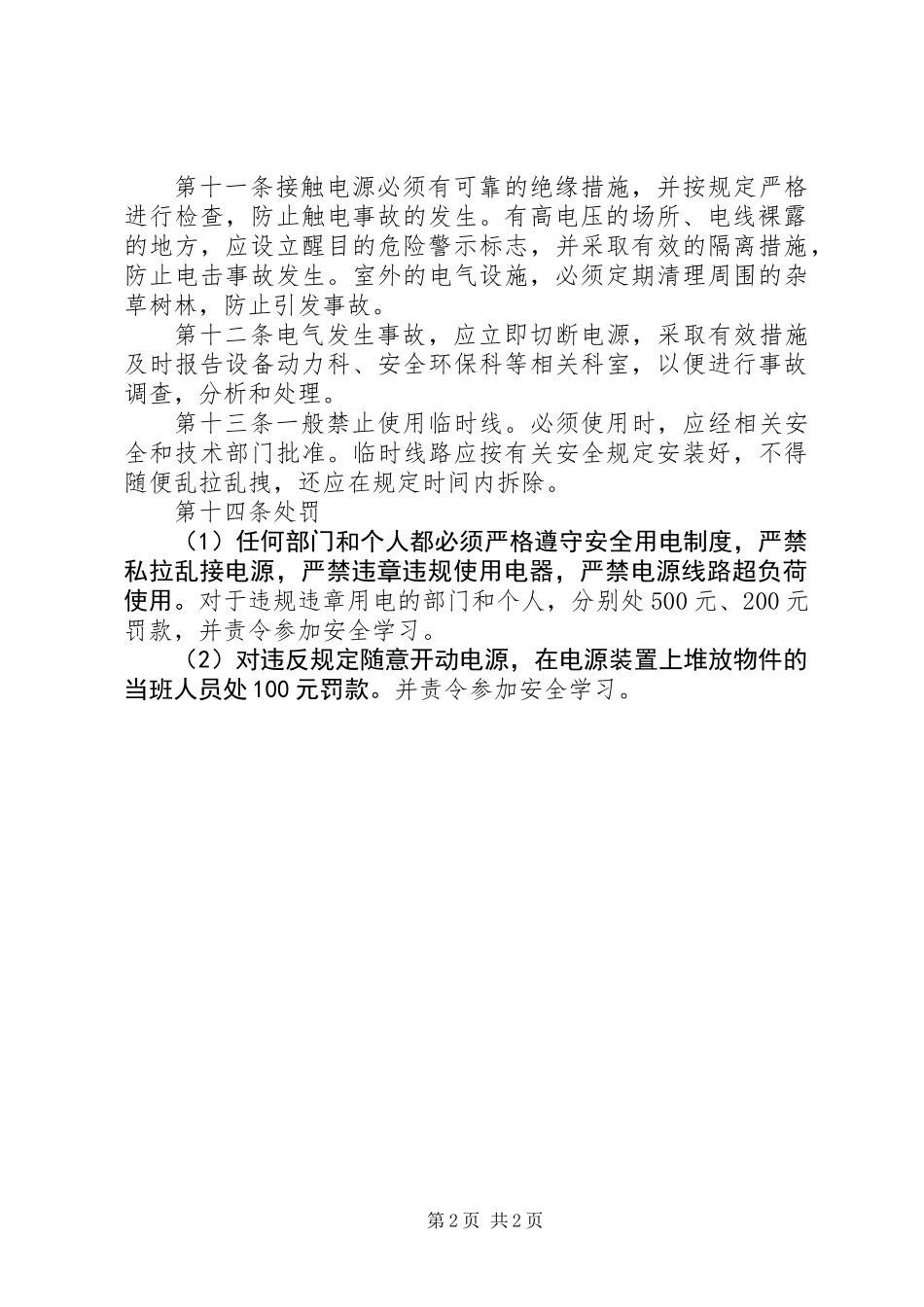 第十一条接触电源必须有可靠的绝缘措施，并按规定严格进行检查，防止触电事故的发生。有高电压的场所、电线裸露的地方，应设立醒目的危险警示标志，并采取有效的隔离措施，防止电击事故发生。室外的电气设施，必须定期清理周围的杂草树林，防止引发事故。

第十二条电气发生事故，应立即切断电源，采取有效措施及时报告设备动力科、安全环保科等相关科室，以便进行事故调查，分析和处理。

第十三条一般禁止使用临时线。必须使用时，应经相关安全和技术部门批准。临时线路应按有关安全规定安装好，不得随便乱拉乱拽，还应在规定时间内拆除。

第十四条处罚

（1）任何部门和个人都必须严格遵守安全用电制度，严禁私拉乱接电源，严禁违章违规使用电器，严禁电源线路超负荷使用。对于违规违章用电的部门和个人，分别处500元、200元罚款，并责令参加安全学习。

（2）对违反规定随意开动电源，在电源装置上堆放物件的当班人员处100元罚款。并责令参加安全学习。

第2页 共2页